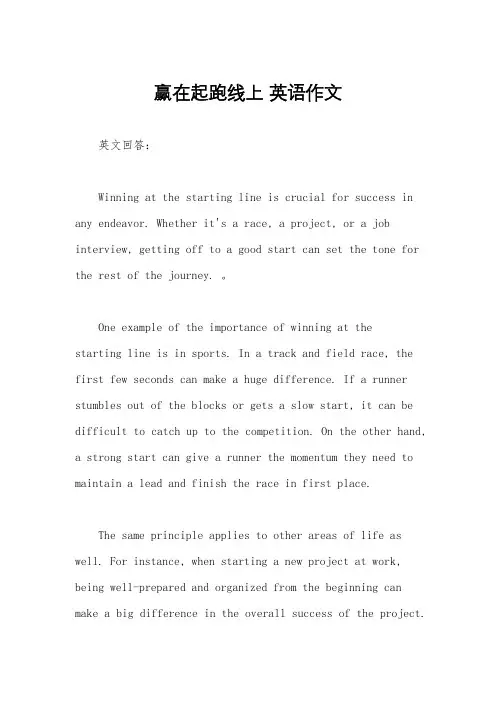 赢在起跑线上 英语作文

英文回答：

Winning at the starting line is crucial for success in any endeavor. Whether it's a race, a project, or a job interview, getting off to a good start can set the tone for the rest of the journey. 。

One example of the importance of winning at the starting line is in sports. In a track and field race, the first few seconds can make a huge difference. If a runner stumbles out of the blocks or gets a slow start, it can be difficult to catch up to the competition. On the other hand, a strong start can give a runner the momentum they need to maintain a lead and finish the race in first place.

The same principle applies to other areas of life as well. For instance, when starting a new project at work, being well-prepared and organized from the beginning can make a big difference in the overall success of the project.